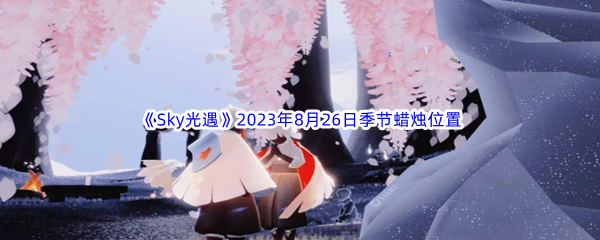 《Sky光遇》2023年8月26日季节蜡烛位置